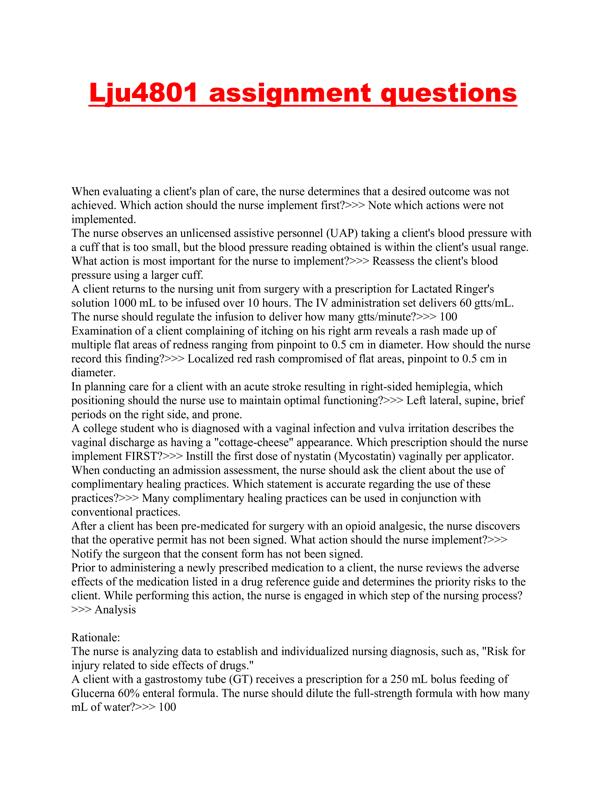 Lju4801 assignment questions

When evaluating a client's plan of care, the nurse determines that a desired outcome was not achieved. Which action should the nurse implement first?>>> Note which actions were not implemented.
The nurse observes an unlicensed assistive personnel (UAP) taking a client's blood pressure with a cuff that is too small, but the blood pressure reading obtained is within the client's usual range. What action is most important for the nurse to implement?>>> Reassess the client's blood pressure using a larger cuff.
A client returns to the nursing unit from surgery with a prescription for Lactated Ringer's solution 1000 mL to be infused over 10 hours. The IV administration set delivers 60 gtts/mL. The nurse should regulate the infusion to deliver how many gtts/minute?>>> 100
Examination of a client complaining of itching on his right arm reveals a rash made up of multiple flat areas of redness ranging from pinpoint to 0.5 cm in diameter. How should the nurse record this finding?>>> Localized red rash compromised of flat areas, pinpoint to 0.5 cm in diameter.
In planning care for a client with an acute stroke resulting in right-sided hemiplegia, which positioning should the nurse use to maintain optimal functioning?>>> Left lateral, supine, brief periods on the right side, and prone.
A college student who is diagnosed with a vaginal infection and vulva irritation describes the vaginal discharge as having a "cottage-cheese" appearance. Which prescription should the nurse implement FIRST?>>> Instill the first dose of nystatin (Mycostatin) vaginally per applicator.
When conducting an admission assessment, the nurse should ask the client about the use of complimentary healing practices. Which statement is accurate regarding the use of these practices?>>> Many complimentary healing practices can be used in conjunction with conventional practices.
After a client has been pre-medicated for surgery with an opioid analgesic, the nurse discovers that the operative permit has not been signed. What action should the nurse implement?>>> Notify the surgeon that the consent form has not been signed.
Prior to administering a newly prescribed medication to a client, the nurse reviews the adverse effects of the medication listed in a drug reference guide and determines the priority risks to the client. While performing this action, the nurse is engaged in which step of the nursing process? >>> Analysis

Rationale:
The nurse is analyzing data to establish and individualized nursing diagnosis, such as, "Risk for injury related to side effects of drugs."
A client with a gastrostomy tube (GT) receives a prescription for a 250 mL bolus feeding of Glucerna 60% enteral formula. The nurse should dilute the full-strength formula with how many mL of water?>>> 100